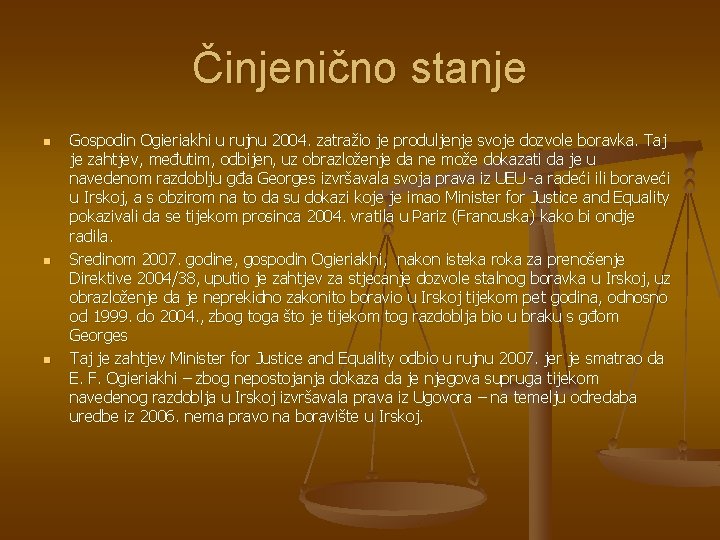 Činjenično stanje

Gospodin Ogieriakhi u rujnu 2004. zatražio je produljenje svoje dozvole boravka. Taj je zahtjev, međutim, odbijen, uz obrazloženje da ne može dokazati da je u navedenom razdoblju gđa Georges izvršavala svoja prava iz UEU-a radeći ili boraveći u Irskoj, a s obzirom na to da su dokazi koje je imao Minister for Justice and Equality pokazivali da se tijekom prosinca 2004. vratila u Pariz (Francuska) kako bi ondje radila.

Sredinom 2007. godine, gospodin Ogieriakhi, nakon isteka roka za prenošenje Direktive 2004/38, uputio je zahtjev za stjecanje dozvole stalnog boravka u Irskoj, uz obrazloženje da je neprekidno zakonito boravio u Irskoj tijekom pet godina, odnosno od 1999. do 2004., zbog toga što je tijekom tog razdoblja bio u braku s gđom Georges

Taj je zahtjev Minister for Justice and Equality odbio u rujnu 2007. jer je smatrao da E. F. Ogieriakhi – zbog nepostojanja dokaza da je njegova supruga tijekom navedenog razdoblja u Irskoj izvršavala prava iz Ugovora – na temelju odredaba uredbe iz 2006. nema pravo na boravište u Irskoj.